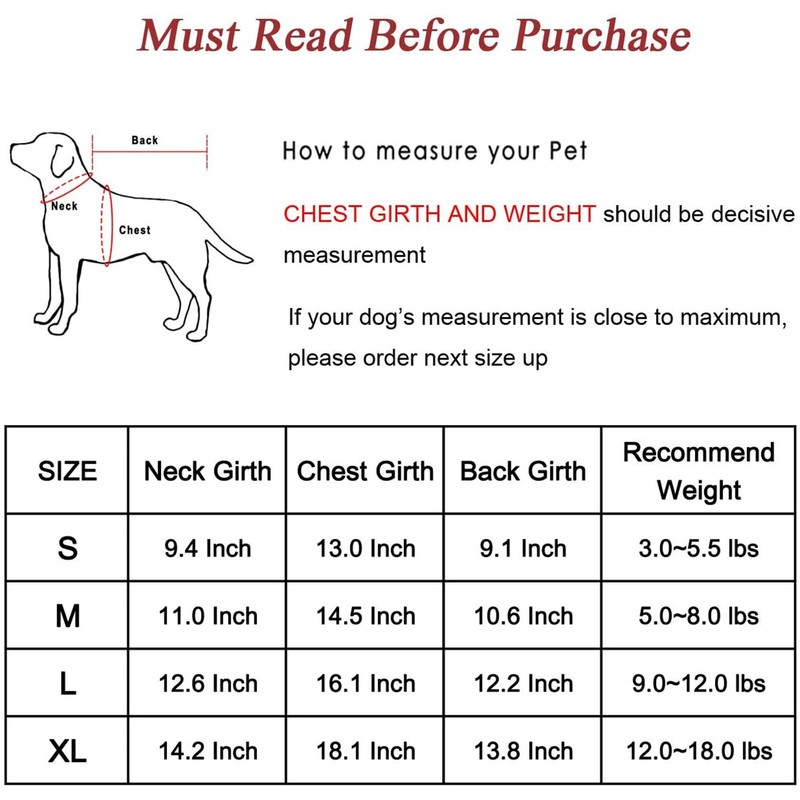 Must Read Before Purchase

Back

Neck

Chest

How to measure your Pet

CHEST GIRTH AND WEIGHT should be decisive measurement

If your dog's measurement is close to maximum, please order next size up

| SIZE | Neck Girth | Chest Girth | Back Girth | Recommend Weight |
|---|---|---|---|---|
| S | 9.4 Inch | 13.0 Inch | 9.1 Inch | 3.0~5.5 lbs |
| M | 11.0 Inch | 14.5 Inch | 10.6 Inch | 5.0~8.0 lbs |
| L | 12.6 Inch | 16.1 Inch | 12.2 Inch | 9.0~12.0 lbs |
| XL | 14.2 Inch | 18.1 Inch | 13.8 Inch | 12.0~18.0 lbs |